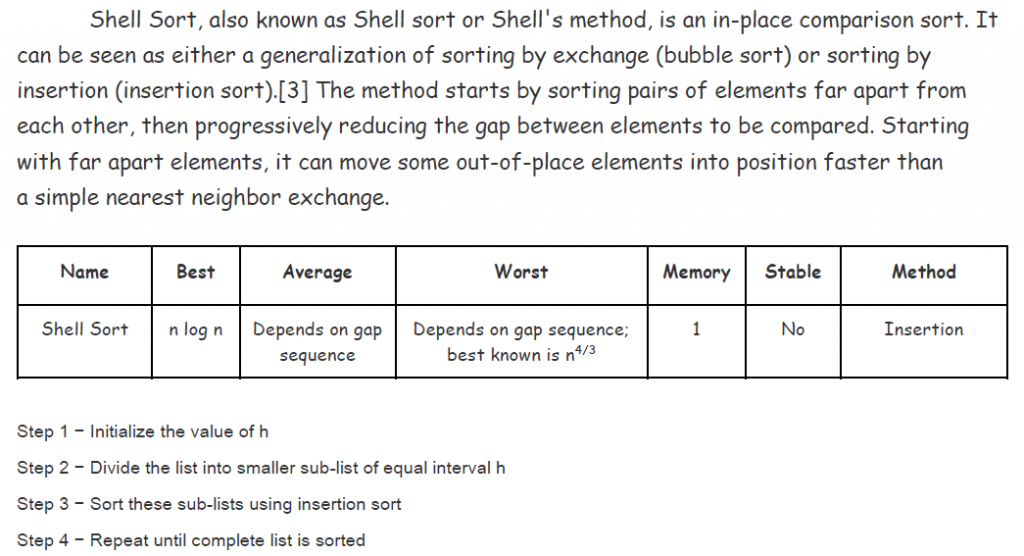 Shell Sort, also known as Shell sort or Shell's method, is an in-place comparison sort. It can be seen as either a generalization of sorting by exchange (bubble sort) or sorting by insertion (insertion sort).[3] The method starts by sorting pairs of elements far apart from each other, then progressively reducing the gap between elements to be compared. Starting with far apart elements, it can move some out-of-place elements into position faster than a simple nearest neighbor exchange.

| Name | Best | Average | Worst | Memory | Stable | Method |
|---|---|---|---|---|---|---|
| Shell Sort | n log n | Depends on gap sequence | Depends on gap sequence; best known is $n^{4/3}$ | 1 | No | Insertion |

Step 1 − Initialize the value of h

Step 2 − Divide the list into smaller sub-list of equal interval h

Step 3 − Sort these sub-lists using insertion sort

Step 4 − Repeat until complete list is sorted